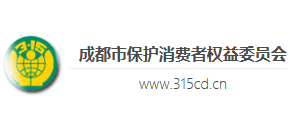 3·15

成都市保护消费者权益委员会

www.315cd.cn